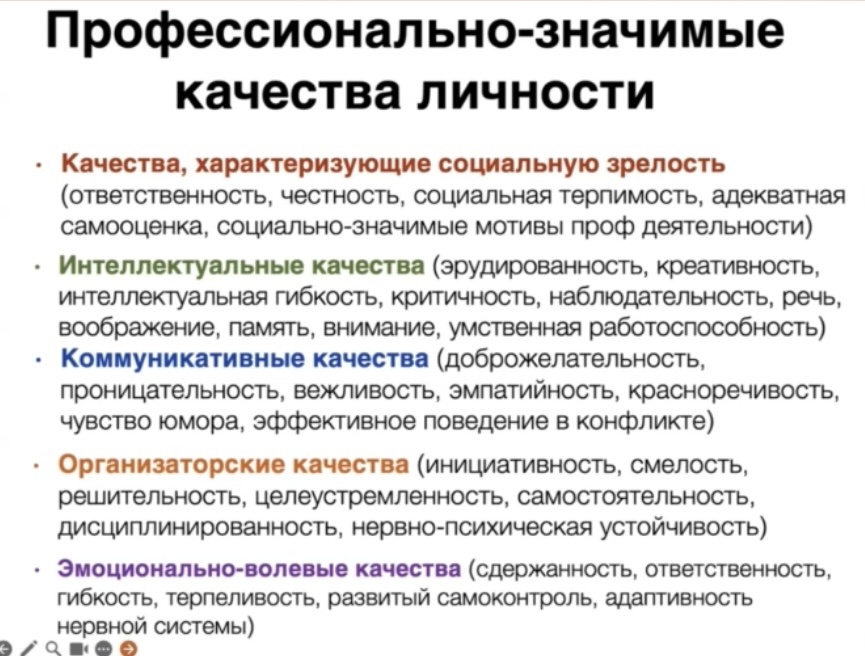 Профессионально-значимые качества личности

• Качества, характеризующие социальную зрелость (ответственность, честность, социальная терпимость, адекватная самооценка, социально-значимые мотивы проф деятельности)

• Интеллектуальные качества (эрудированность, креативность, интеллектуальная гибкость, критичность, наблюдательность, речь, воображение, память, внимание, умственная работоспособность)

• Коммуникативные качества (доброжелательность, проницательность, вежливость, эмпатийность, красноречивость, чувство юмора, эффективное поведение в конфликте)

• Организаторские качества (инициативность, смелость, решительность, целеустремленность, самостоятельность, дисциплинированность, нервно-психическая устойчивость)

• Эмоционально-волевые качества (сдержанность, ответственность, гибкость, терпеливость, развитый самоконтроль, адаптивность нервной системы)